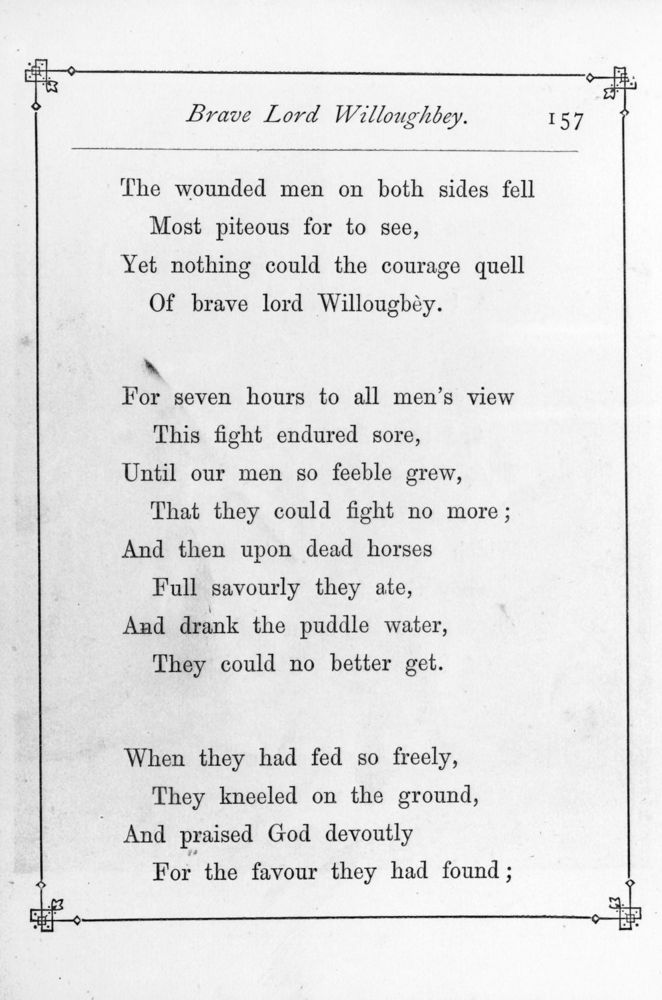 Brave Lord Willoughbey. 157

The wounded men on both sides fell
Most piteous for to see,
Yet nothing could the courage quell
Of brave lord Willougbèy.

For seven hours to all men's view
This fight endured sore,
Until our men so feeble grew,
That they could fight no more;
And then upon dead horses
Full savourly they ate,
And drank the puddle water,
They could no better get.

When they had fed so freely,
They kneeled on the ground,
And praised God devoutly
For the favour they had found;